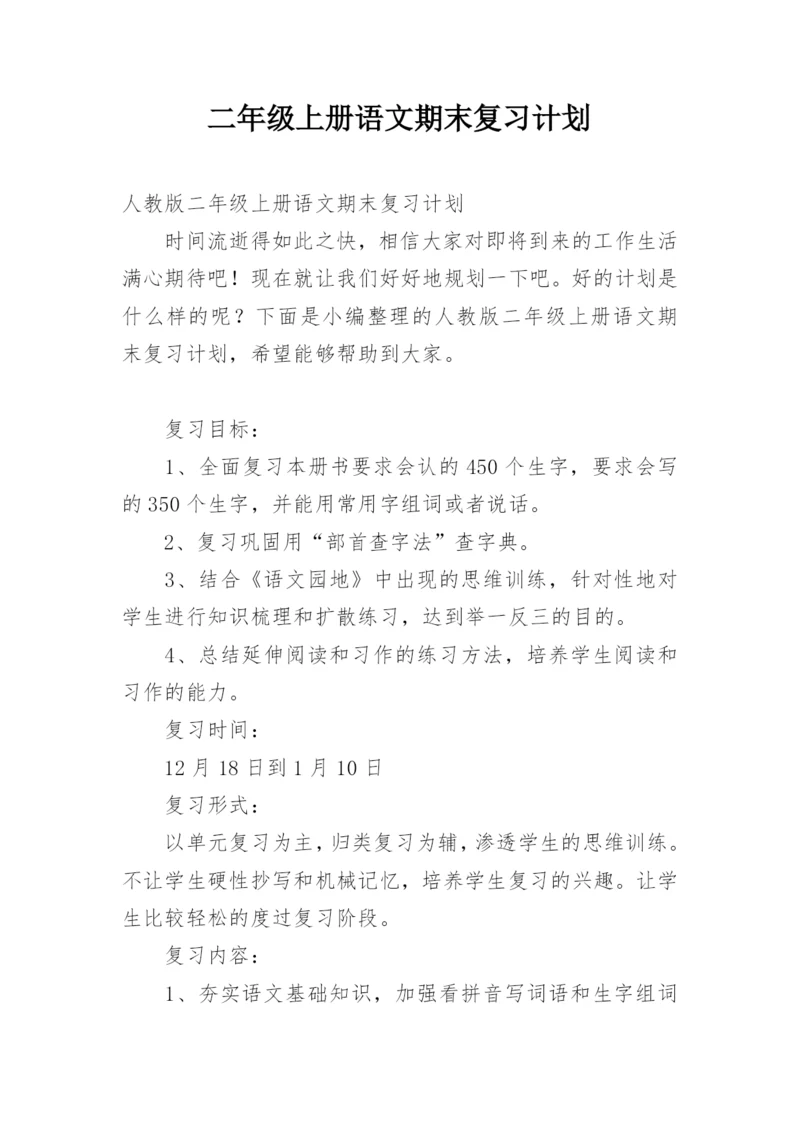 二年级上册语文期末复习计划

人教版二年级上册语文期末复习计划

时间流逝得如此之快，相信大家对即将到来的工作生活满心期待吧！现在就让我们好好地规划一下吧。好的计划是什么样的呢？下面是小编整理的人教版二年级上册语文期末复习计划，希望能够帮助到大家。

复习目标：

1、全面复习本册书要求会认的450个生字，要求会写的350个生字，并能用常用字组词或者说话。

2、复习巩固用“部首查字法”查字典。

3、结合《语文园地》中出现的思维训练，针对性地对学生进行知识梳理和扩散练习，达到举一反三的目的。

4、总结延伸阅读和习作的练习方法，培养学生阅读和习作的能力。

复习时间：

12月18日到1月10日

复习形式：

以单元复习为主，归类复习为辅，渗透学生的思维训练。不让学生硬性抄写和机械记忆，培养学生复习的兴趣。让学生比较轻松的度过复习阶段。

复习内容：

1、夯实语文基础知识，加强看拼音写词语和生字组词